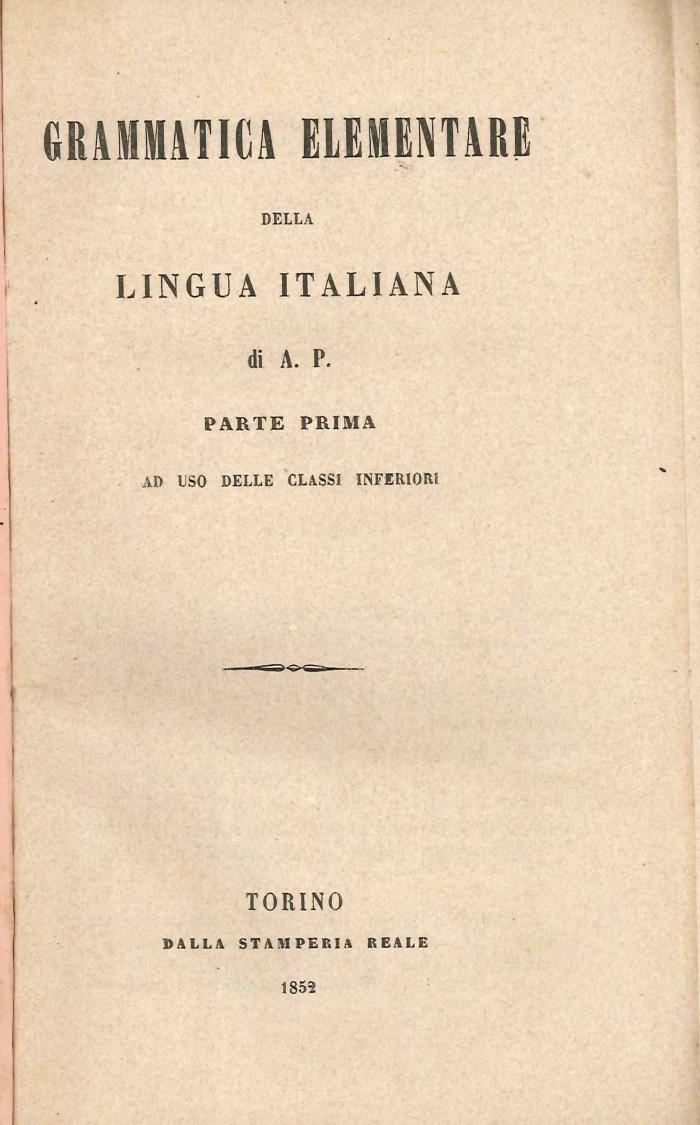 GRAMMATICA ELEMENTARE

DELLA

LINGUA ITALIANA

di A. P.

PARTE PRIMA

AD USO DELLE CLASSI INFERIORI

TORINO

DALLA STAMPERIA REALE

1852